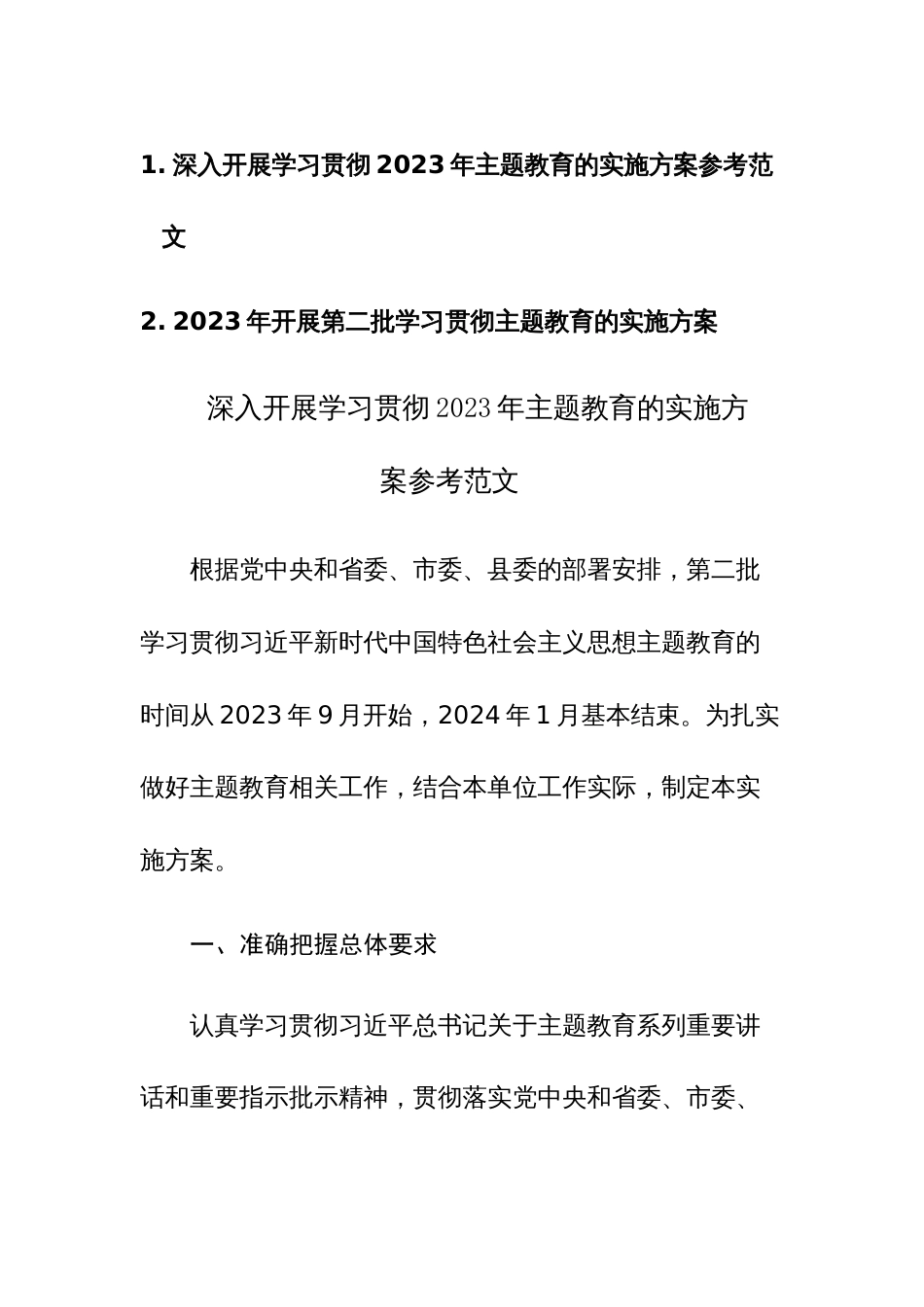 1. 深入开展学习贯彻 2023 年主题教育的实施方案参考范文

2. 2023 年开展第二批学习贯彻主题教育的实施方案

深入开展学习贯彻 2023 年主题教育的实施方案参考范文

根据党中央和省委、市委、县委的部署安排，第二批学习贯彻习近平新时代中国特色社会主义思想主题教育的时间从 2023 年 9 月开始，2024 年 1 月基本结束。为扎实做好主题教育相关工作，结合本单位工作实际，制定本实施方案。

一、准确把握总体要求

认真学习贯彻习近平总书记关于主题教育系列重要讲话和重要指示批示精神，贯彻落实党中央和省委、市委、